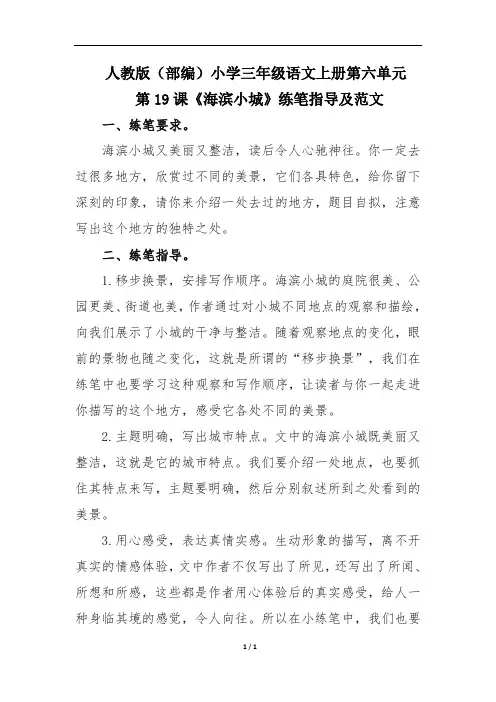 人教版（部编）小学三年级语文上册第六单元
第19课《海滨小城》练笔指导及范文

一、练笔要求。

海滨小城又美丽又整洁，读后令人心驰神往。你一定去过很多地方，欣赏过不同的美景，它们各具特色，给你留下深刻的印象，请你来介绍一处去过的地方，题目自拟，注意写出这个地方的独特之处。

二、练笔指导。

1.移步换景，安排写作顺序。海滨小城的庭院很美、公园更美、街道也美，作者通过对小城不同地点的观察和描绘，向我们展示了小城的干净与整洁。随着观察地点的变化，眼前的景物也随之变化，这就是所谓的“移步换景”，我们在练笔中也要学习这种观察和写作顺序，让读者与你一起走进你描写的这个地方，感受它各处不同的美景。

2.主题明确，写出城市特点。文中的海滨小城既美丽又整洁，这就是它的城市特点。我们要介绍一处地点，也要抓住其特点来写，主题要明确，然后分别叙述所到之处看到的美景。

3.用心感受，表达真情实感。生动形象的描写，离不开真实的情感体验，文中作者不仅写出了所见，还写出了所闻、所想和所感，这些都是作者用心体验后的真实感受，给人一种身临其境的感觉，令人向往。所以在小练笔中，我们也要

1/1